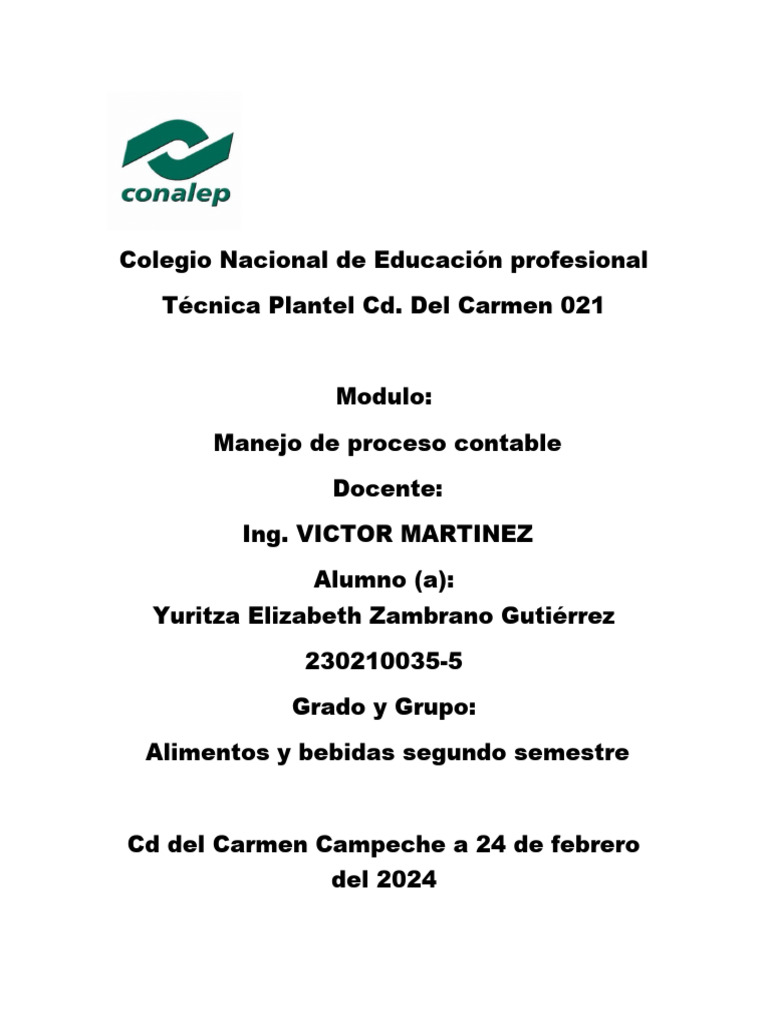 conalep

Colegio Nacional de Educación profesional Técnica Plantel Cd. Del Carmen 021

Modulo:

Manejo de proceso contable

Docente:

Ing. VICTOR MARTINEZ

Alumno (a):
Yuritza Elizabeth Zambrano Gutiérrez

230210035-5

Grado y Grupo:

Alimentos y bebidas segundo semestre

Cd del Carmen Campeche a 24 de febrero del 2024